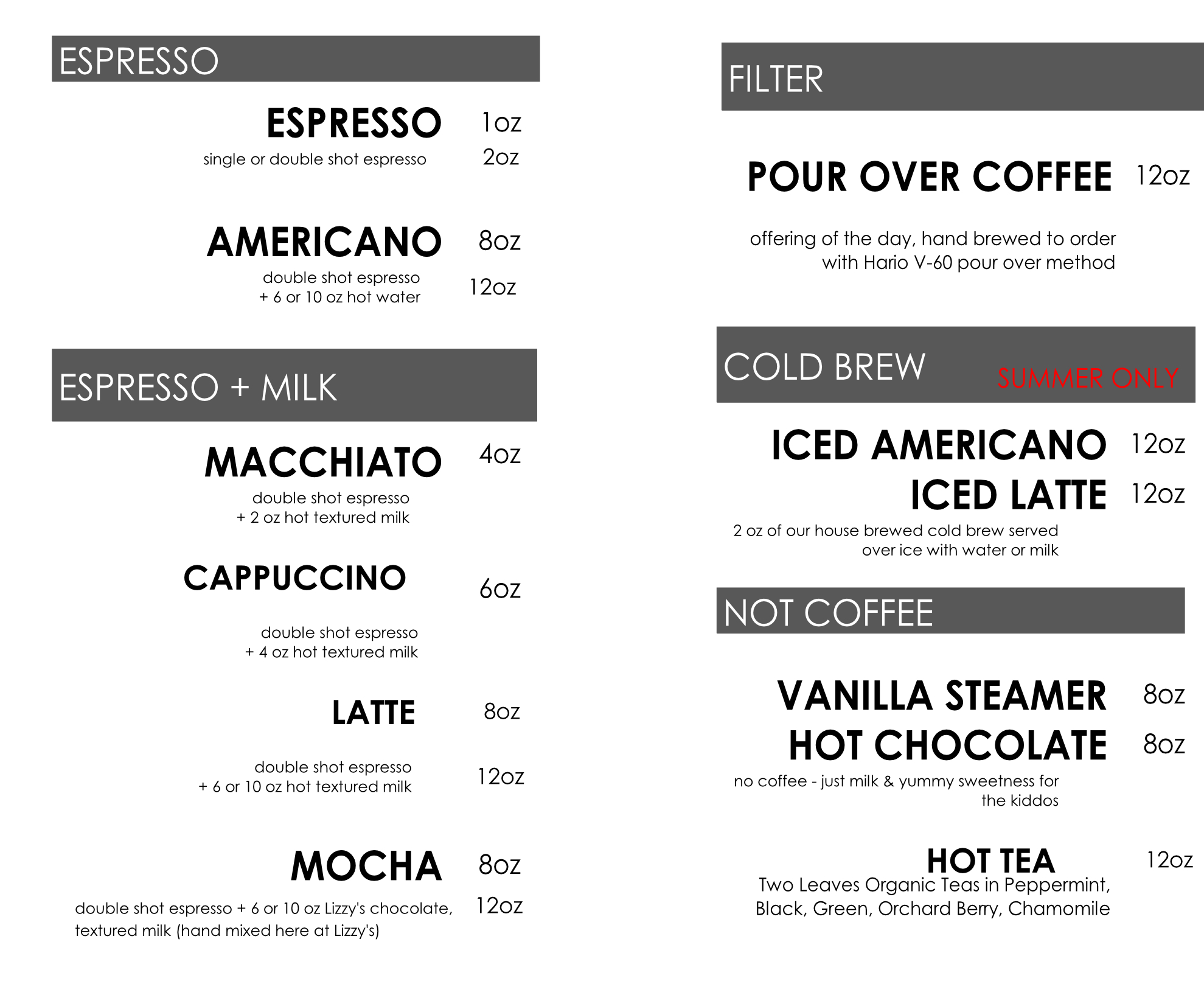 ESPRESSO

ESPRESSO 1oz
single or double shot espresso 2oz

AMERICANO 8oz
double shot espresso
+ 6 or 10 oz hot water 12oz

ESPRESSO + MILK

MACCHIATO 4oz
double shot espresso
+ 2 oz hot textured milk

CAPPUCCINO 6oz

double shot espresso
+ 4 oz hot textured milk

LATTE 8oz

double shot espresso
+ 6 or 10 oz hot textured milk 12oz

MOCHA 8oz
double shot espresso + 6 or 10 oz Lizzy's chocolate, textured milk (hand mixed here at Lizzy's) 12oz

FILTER

POUR OVER COFFEE 12oz

offering of the day, hand brewed to order with Hario V-60 pour over method

COLD BREW SUMMER ONLY

ICED AMERICANO 12oz
ICED LATTE 12oz
2 oz of our house brewed cold brew served over ice with water or milk

NOT COFFEE

VANILLA STEAMER 8oz
HOT CHOCOLATE 8oz
no coffee - just milk & yummy sweetness for the kiddos

HOT TEA 12oz
Two Leaves Organic Teas in Peppermint, Black, Green, Orchard Berry, Chamomile